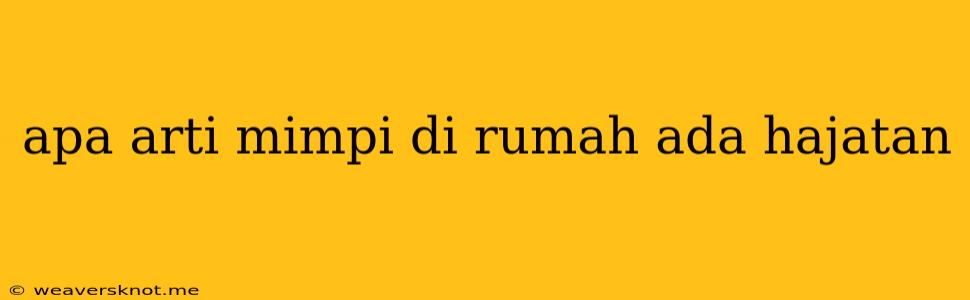 apa arti mimpi di rumah ada hajatan

© weaversknot.me